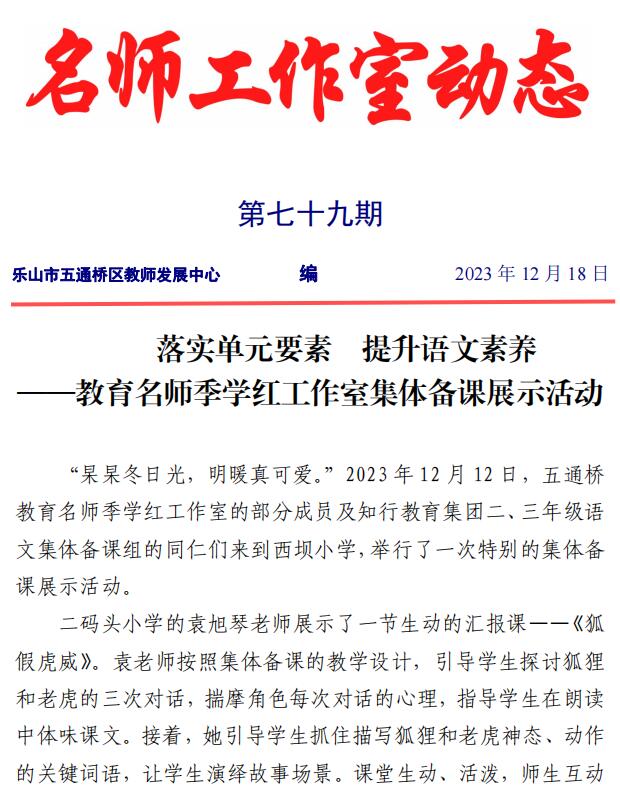 名师工作室动态

第七十九期

乐山市五通桥区教师发展中心 编 2023 年 12 月 18 日

落实单元要素 提升语文素养
——教育名师季学红工作室集体备课展示活动

“杲杲冬日光，明暖真可爱。”2023 年 12 月 12 日，五通桥教育名师季学红工作室的部分成员及知行教育集团二、三年级语文集体备课组的同仁们来到西坝小学，举行了一次特别的集体备课展示活动。

二码头小学的袁旭琴老师展示了一节生动的汇报课——《狐假虎威》。袁老师按照集体备课的教学设计，引导学生探讨狐狸和老虎的三次对话，揣摩角色每次对话的心理，指导学生在朗读中体味课文。接着，她引导学生抓住描写狐狸和老虎神态、动作的关键词语，让学生演绎故事场景。课堂生动、活泼，师生互动